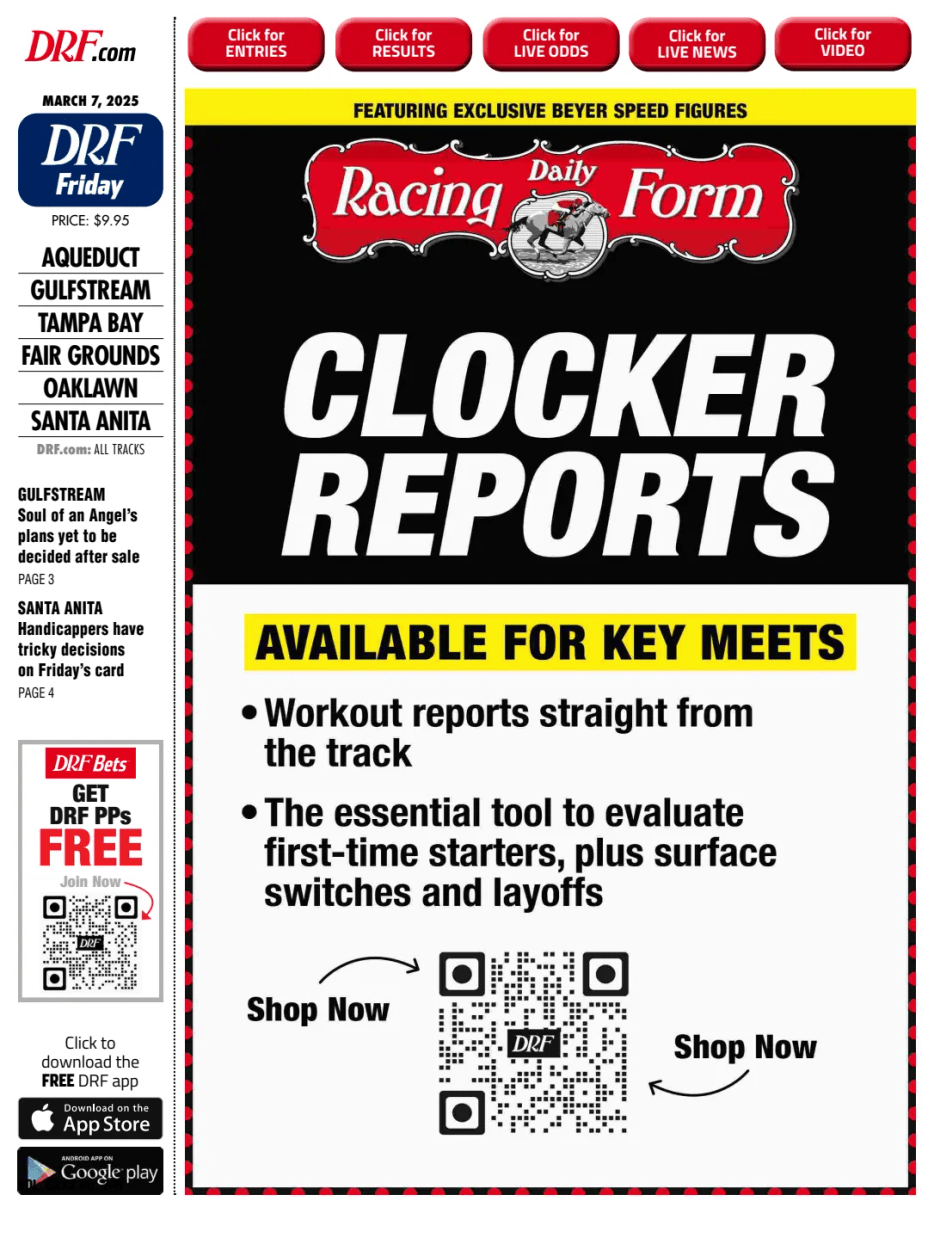 DRF.com

MARCH 7, 2025

DRF Friday

PRICE: $9.95

AQUEDUCT
GULFSTREAM
TAMPA BAY
FAIR GROUNDS
OAKLAWN
SANTA ANITA

DRF.com: ALL TRACKS

GULFSTREAM
Soul of an Angel's plans yet to be decided after sale
PAGE 3

SANTA ANITA
Handicappers have tricky decisions on Friday's card
PAGE 4

DRF Bets
GET DRF PPs FREE
Join Now

DRF

Click to download the FREE DRF app

Download on the App Store

ANDROID APP ON Google play

Click for ENTRIES

Click for RESULTS

Click for LIVE ODDS

Click for LIVE NEWS

Click for VIDEO

FEATURING EXCLUSIVE BEYER SPEED FIGURES

Daily Racing Form

CLOCKER REPORTS

AVAILABLE FOR KEY MEETS

• Workout reports straight from the track

• The essential tool to evaluate first-time starters, plus surface switches and layoffs

Shop Now

DRF

Shop Now